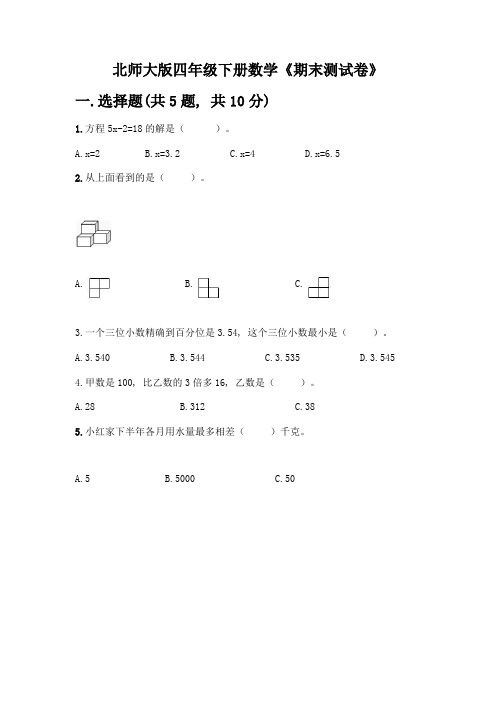 北师大版四年级下册数学《期末测试卷》

一. 选择题(共 5 题, 共 10 分)

1. 方程 $5x-2=18$ 的解是（　　）。

A. $x=2$　　B. $x=3.2$　　C. $x=4$　　D. $x=6.5$

2. 从上面看到的是（　　）。

A.　　B.　　C.

3. 一个三位小数精确到百分位是 3.54，这个三位小数最小是（　　）。

A. 3.540　　B. 3.544　　C. 3.535　　D. 3.545

4. 甲数是 100，比乙数的 3 倍多 16，乙数是（　　）。

A. 28　　B. 312　　C. 38

5. 小红家下半年各月用水量最多相差（　　）千克。

A. 5　　B. 5000　　C. 50